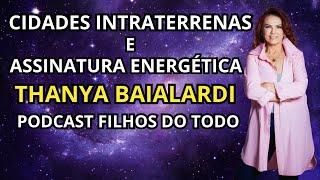 CIDADES INTRATERRENAS
E
ASSINATURA ENERGÉTICA
THANYA BAIALARDI
PODCAST FILHOS DO TODO